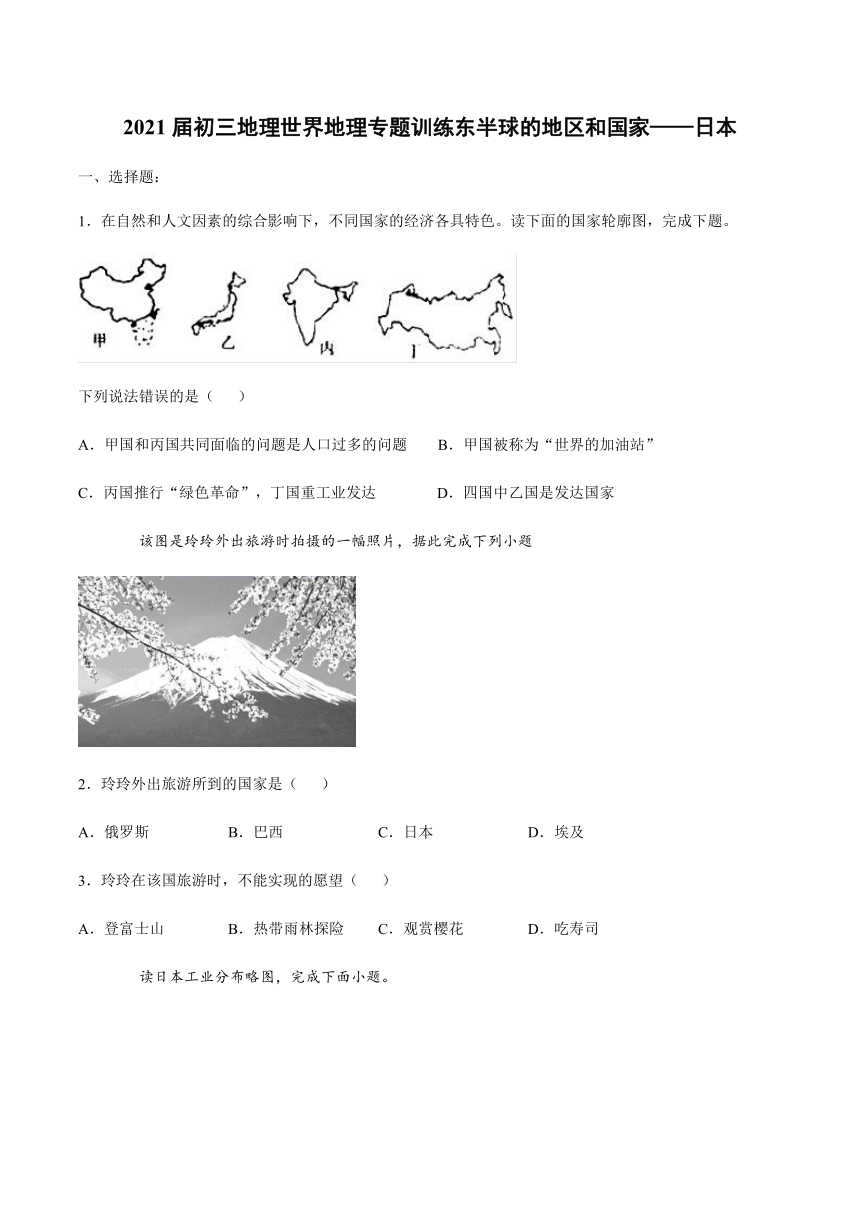 2021 届初三地理世界地理专题训练东半球的地区和国家——日本

一、选择题：

1．在自然和人文因素的综合影响下，不同国家的经济各具特色。读下面的国家轮廓图，完成下题。

甲　乙　丙　丁

下列说法错误的是（　　）

A．甲国和丙国共同面临的问题是人口过多的问题　　B．甲国被称为“世界的加油站”

C．丙国推行“绿色革命”，丁国重工业发达　　D．四国中乙国是发达国家

该图是玲玲外出旅游时拍摄的一幅照片，据此完成下列小题

2．玲玲外出旅游所到的国家是（　　）

A．俄罗斯　　B．巴西　　C．日本　　D．埃及

3．玲玲在该国旅游时，不能实现的愿望（　　）

A．登富士山　　B．热带雨林探险　　C．观赏樱花　　D．吃寿司

读日本工业分布略图，完成下面小题。